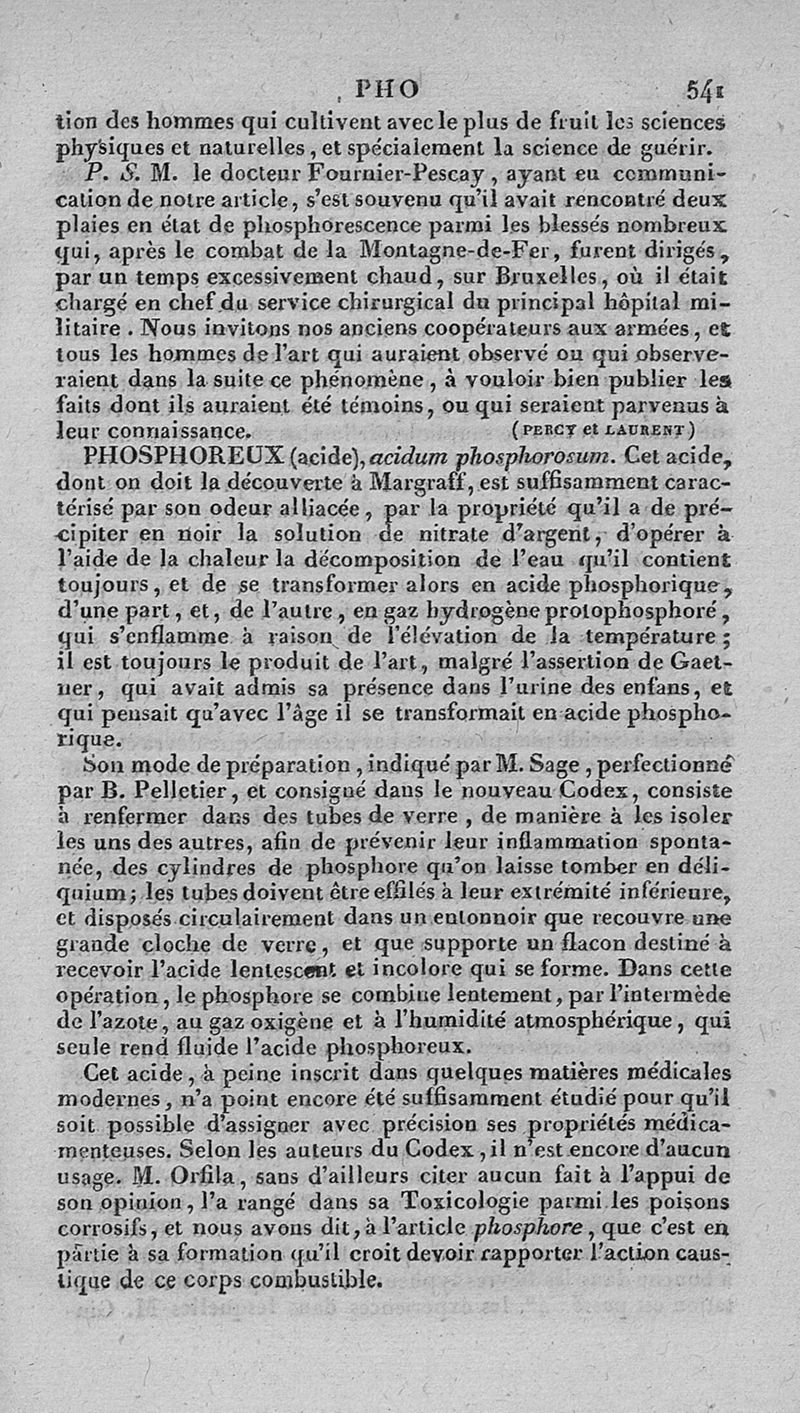 PHO 541

tion des hommes qui cultivent avec le plus de fruit les sciences physiques et naturelles, et spécialement la science de guérir.

P. S. M. le docteur Fournier-Pescay, ayant eu communication de notre article, s'est souvenu qu'il avait rencontré deux plaies en état de phosphorescence parmi les blessés nombreux qui, après le combat de la Montagne-de-Fer, furent dirigés, par un temps excessivement chaud, sur Bruxelles, où il était chargé en chef du service chirurgical du principal hôpital militaire. Nous invitons nos anciens coopérateurs aux armées, et tous les hommes de l'art qui auraient observé ou qui observeraient dans la suite ce phénomène, à vouloir bien publier les faits dont ils auraient été témoins, ou qui seraient parvenus à leur connaissance. (PERCY et LAURENT)

PHOSPHOREUX (acide), acidum phosphorosum. Cet acide, dont on doit la découverte à Margraff, est suffisamment caractérisé par son odeur alliacée, par la propriété qu'il a de précipiter en noir la solution de nitrate d'argent, d'opérer à l'aide de la chaleur la décomposition de l'eau qu'il contient toujours, et de se transformer alors en acide phosphorique, d'une part, et, de l'autre, en gaz hydrogène protophosphoré, qui s'enflamme à raison de l'élévation de la température; il est toujours le produit de l'art, malgré l'assertion de Gaetner, qui avait admis sa présence dans l'urine des enfans, et qui pensait qu'avec l'âge il se transformait en acide phosphorique.

Son mode de préparation, indiqué par M. Sage, perfectionné par B. Pelletier, et consigné dans le nouveau Codex, consiste à renfermer dans des tubes de verre, de manière à les isoler les uns des autres, afin de prévenir leur inflammation spontanée, des cylindres de phosphore qu'on laisse tomber en déliquium; les tubes doivent être effilés à leur extrémité inférieure, et disposés circulairement dans un entonnoir que recouvre une grande cloche de verre, et que supporte un flacon destiné à recevoir l'acide lentescent et incolore qui se forme. Dans cette opération, le phosphore se combine lentement, par l'intermède de l'azote, au gaz oxigène et à l'humidité atmosphérique, qui seule rend fluide l'acide phosphoreux.

Cet acide, à peine inscrit dans quelques matières médicales modernes, n'a point encore été suffisamment étudié pour qu'il soit possible d'assigner avec précision ses propriétés médicamenteuses. Selon les auteurs du Codex, il n'est encore d'aucun usage. M. Orfila, sans d'ailleurs citer aucun fait à l'appui de son opinion, l'a rangé dans sa Toxicologie parmi les poisons corrosifs, et nous avons dit, à l'article phosphore, que c'est en partie à sa formation qu'il croit devoir rapporter l'action caustique de ce corps combustible.